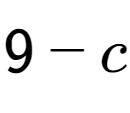 $9 - c$